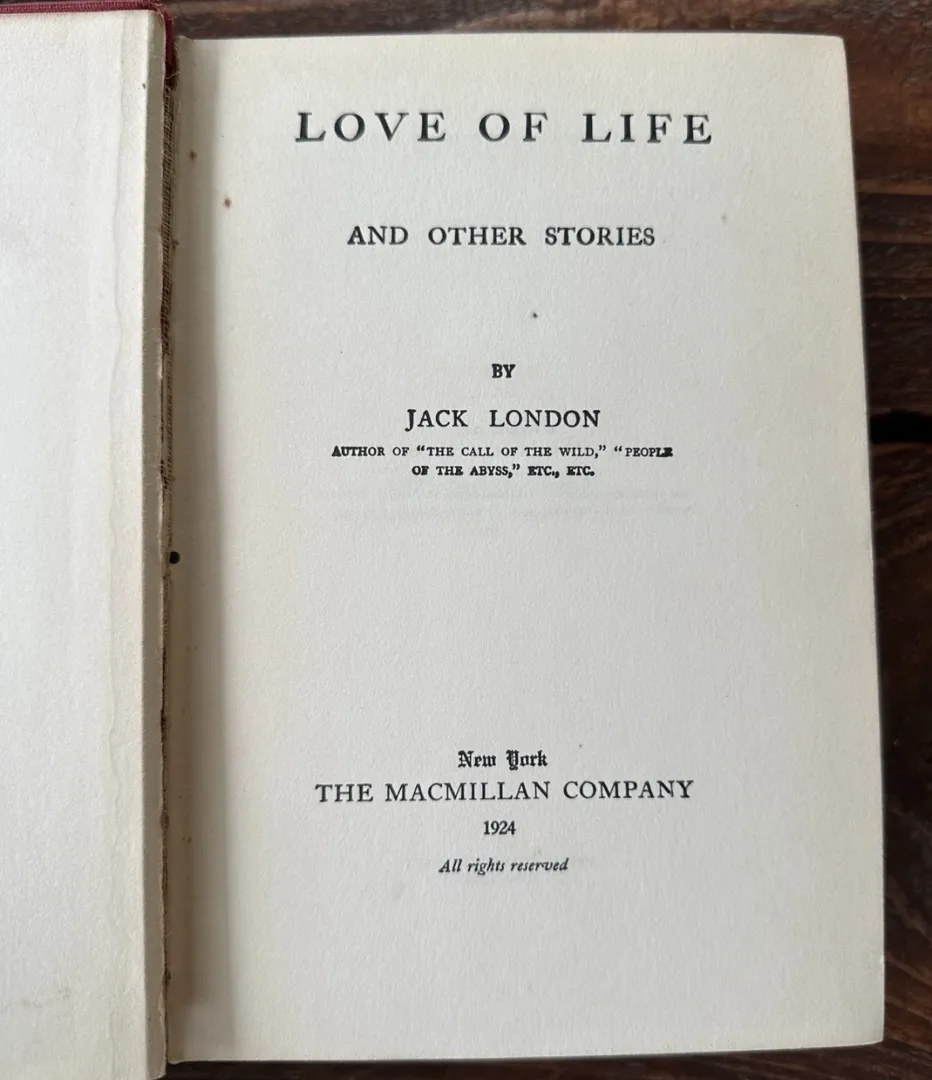 LOVE OF LIFE

AND OTHER STORIES

BY

JACK LONDON

AUTHOR OF "THE CALL OF THE WILD," "PEOPLE OF THE ABYSS," ETC., ETC.

New York
THE MACMILLAN COMPANY
1924
All rights reserved